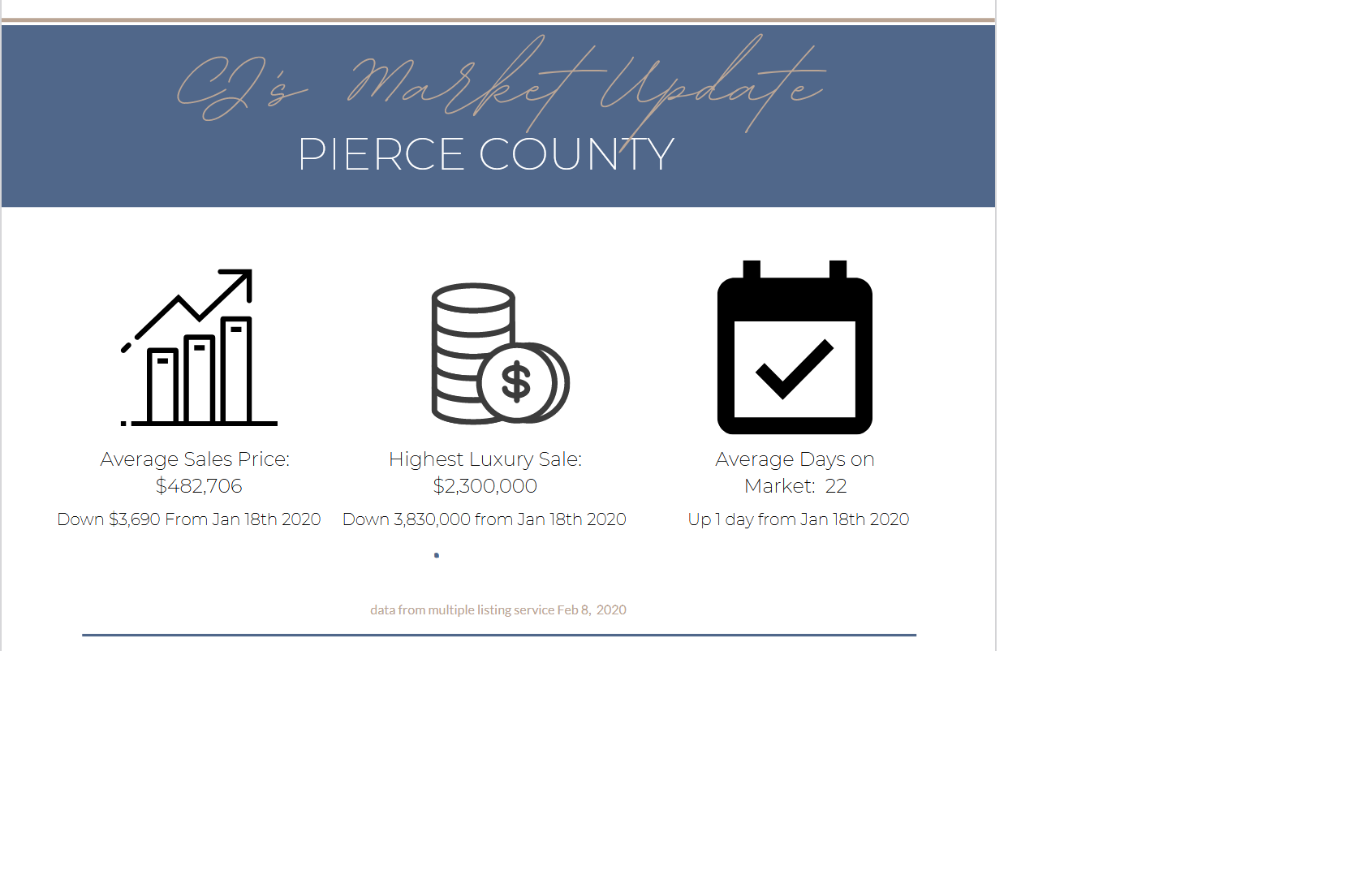 CJ's Market Update
PIERCE COUNTY

Average Sales Price: $482,706
Down $3,690 From Jan 18th 2020

Highest Luxury Sale: $2,300,000
Down 3,830,000 from Jan 18th 2020

Average Days on Market: 22
Up 1 day from Jan 18th 2020

data from multiple listing service Feb 8, 2020